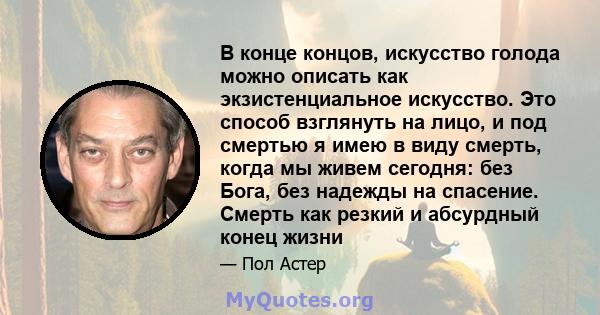 В конце концов, искусство голода можно описать как экзистенциальное искусство. Это способ взглянуть на лицо, и под смертью я имею в виду смерть, когда мы живем сегодня: без Бога, без надежды на спасение. Смерть как резкий и абсурдный конец жизни

— Пол Астер

MyQuotes.org